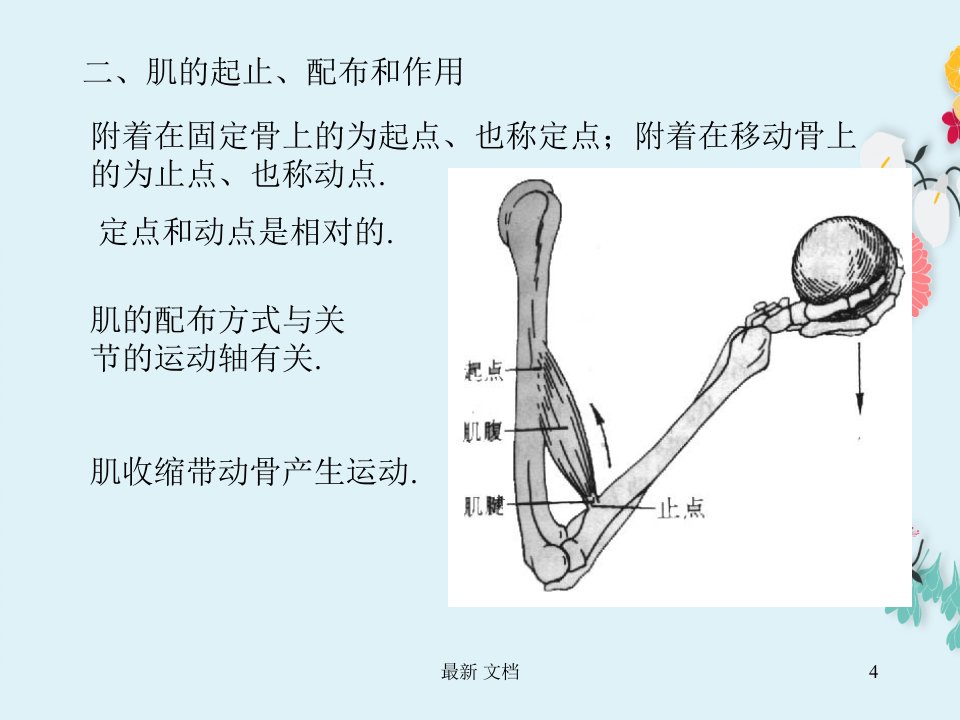 二、肌的起止、配布和作用

附着在固定骨上的为起点、也称定点；附着在移动骨上的为止点、也称动点.

定点和动点是相对的.

肌的配布方式与关节的运动轴有关.

肌收缩带动骨产生运动.

起点

肌腹

肌腱

止点

最新 文档

4